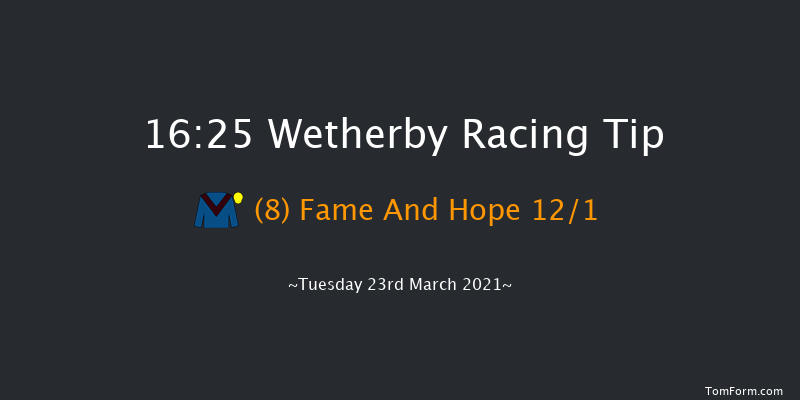 16:25 Wetherby Racing Tip

(8) Fame And Hope 12/1

~Tuesday 23rd March 2021~

TomForm.com